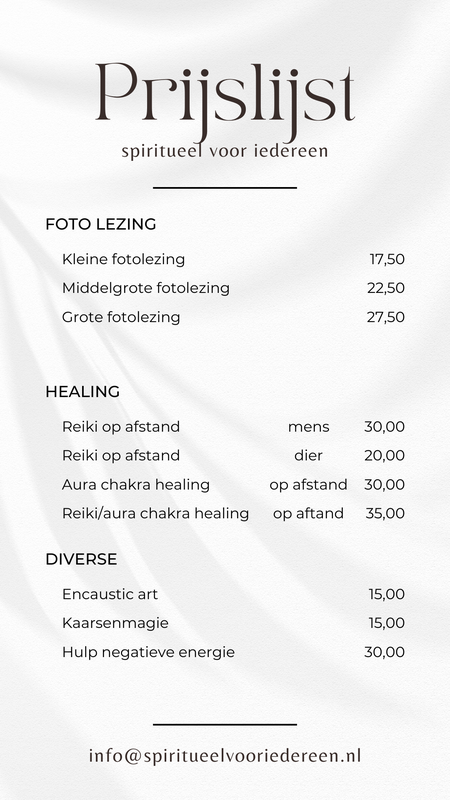 Prijslijst
spiritueel voor iedereen

FOTO LEZING

Kleine fotolezing 17,50
Middelgrote fotolezing 22,50
Grote fotolezing 27,50

HEALING

Reiki op afstand mens 30,00
Reiki op afstand dier 20,00
Aura chakra healing op afstand 30,00
Reiki/aura chakra healing op aftand 35,00

DIVERSE

Encaustic art 15,00
Kaarsenmagie 15,00
Hulp negatieve energie 30,00

info@spiritueelvooriedereen.nl